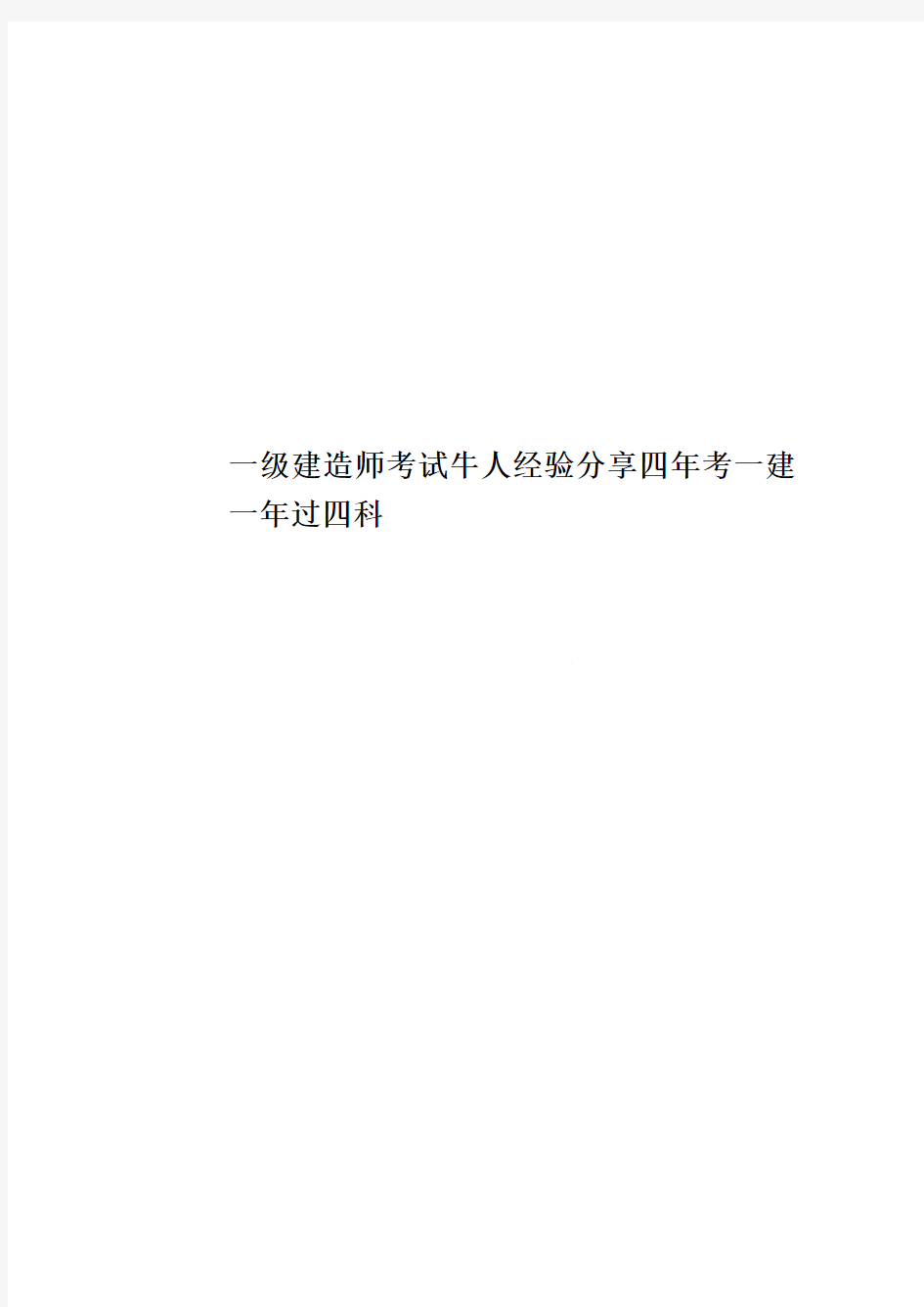 一级建造师考试牛人经验分享四年考一建一年过四科